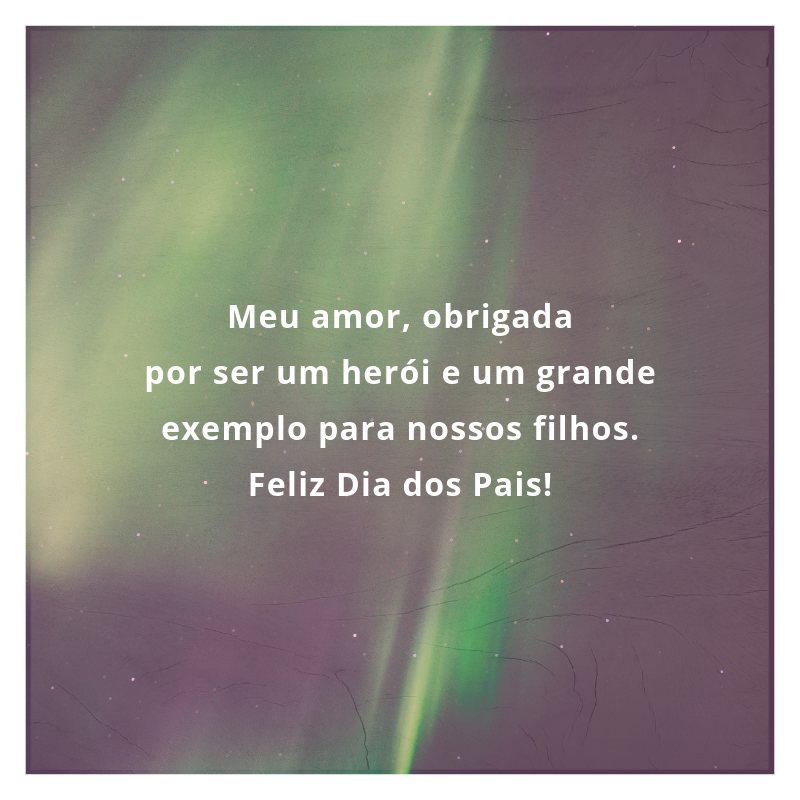 Meu amor, obrigada por ser um herói e um grande exemplo para nossos filhos. Feliz Dia dos Pais!